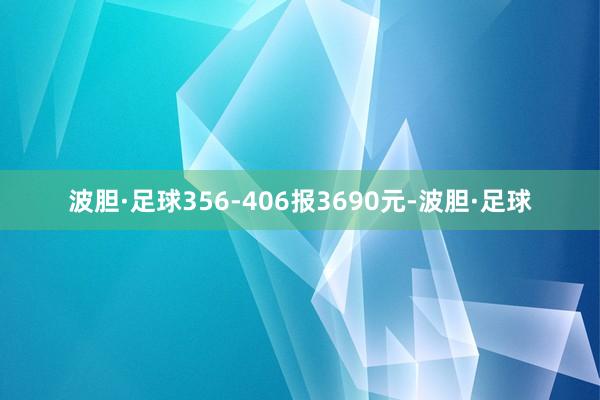 波胆·足球356-406报3690元-波胆·足球